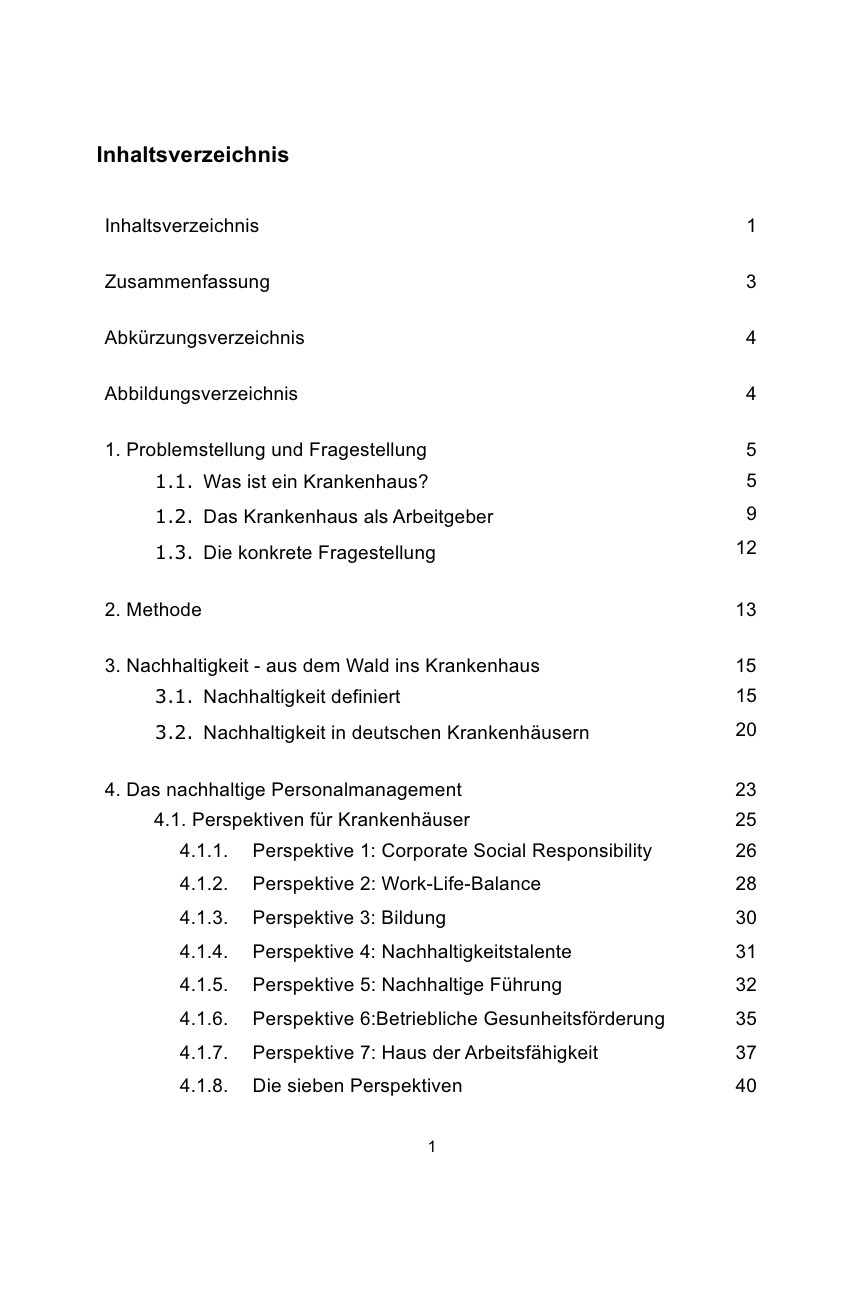 Inhaltsverzeichnis

Inhaltsverzeichnis 1

Zusammenfassung 3

Abkürzungsverzeichnis 4

Abbildungsverzeichnis 4

1. Problemstellung und Fragestellung 5
1.1. Was ist ein Krankenhaus? 5
1.2. Das Krankenhaus als Arbeitgeber 9
1.3. Die konkrete Fragestellung 12

2. Methode 13

3. Nachhaltigkeit - aus dem Wald ins Krankenhaus 15
3.1. Nachhaltigkeit definiert 15
3.2. Nachhaltigkeit in deutschen Krankenhäusern 20

4. Das nachhaltige Personalmanagement 23
4.1. Perspektiven für Krankenhäuser 25
4.1.1. Perspektive 1: Corporate Social Responsibility 26
4.1.2. Perspektive 2: Work-Life-Balance 28
4.1.3. Perspektive 3: Bildung 30
4.1.4. Perspektive 4: Nachhaltigkeitstalente 31
4.1.5. Perspektive 5: Nachhaltige Führung 32
4.1.6. Perspektive 6:Betriebliche Gesunheitsförderung 35
4.1.7. Perspektive 7: Haus der Arbeitsfähigkeit 37
4.1.8. Die sieben Perspektiven 40

1